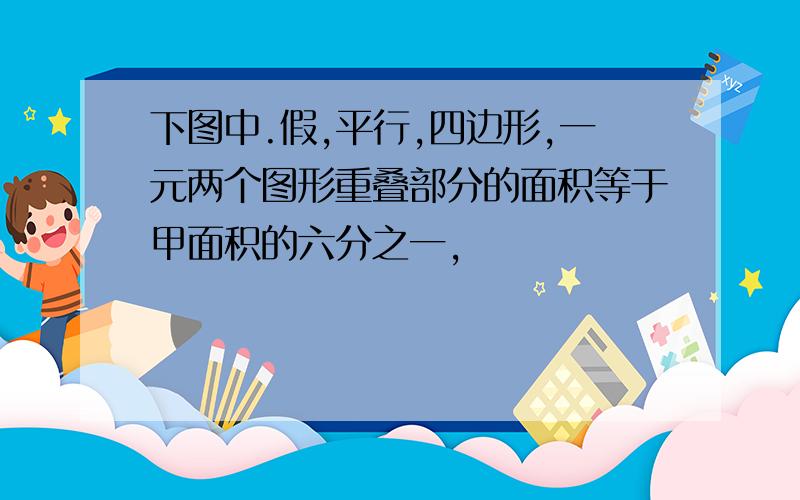 下图中.假,平行,四边形,一元两个图形重叠部分的面积等于甲面积的六分之一,

xyz